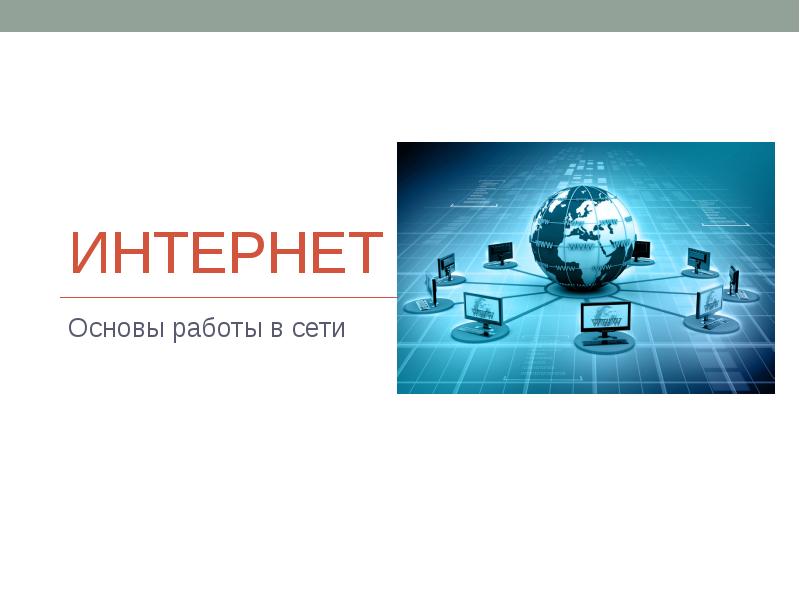 ИНТЕРНЕТ

Основы работы в сети